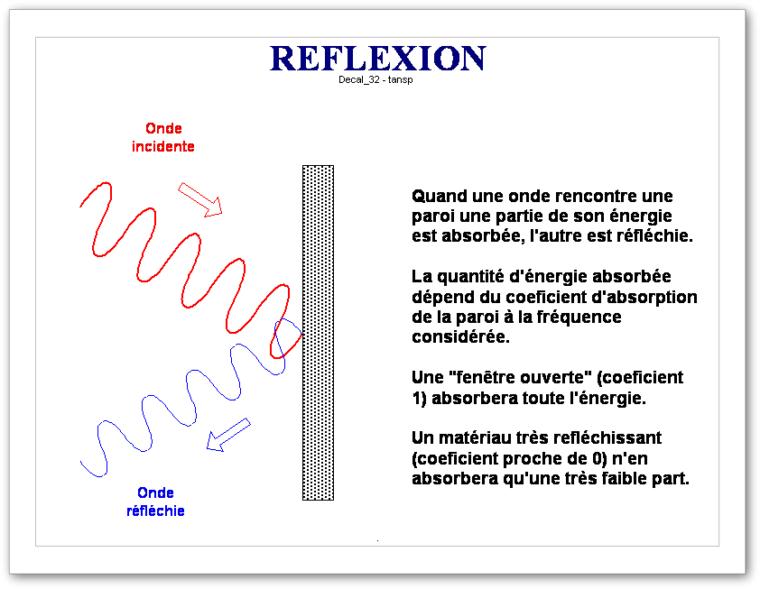 REFLEXION
Decal_32 - tansp

Onde incidente

Onde réfléchie

Quand une onde rencontre une paroi une partie de son énergie est absorbée, l'autre est réfléchie.

La quantité d'énergie absorbée dépend du coeficient d'absorption de la paroi à la fréquence considérée.

Une "fenêtre ouverte" (coeficient 1) absorbera toute l'énergie.

Un matériau très refléchissant (coeficient proche de 0) n'en absorbera qu'une très faible part.